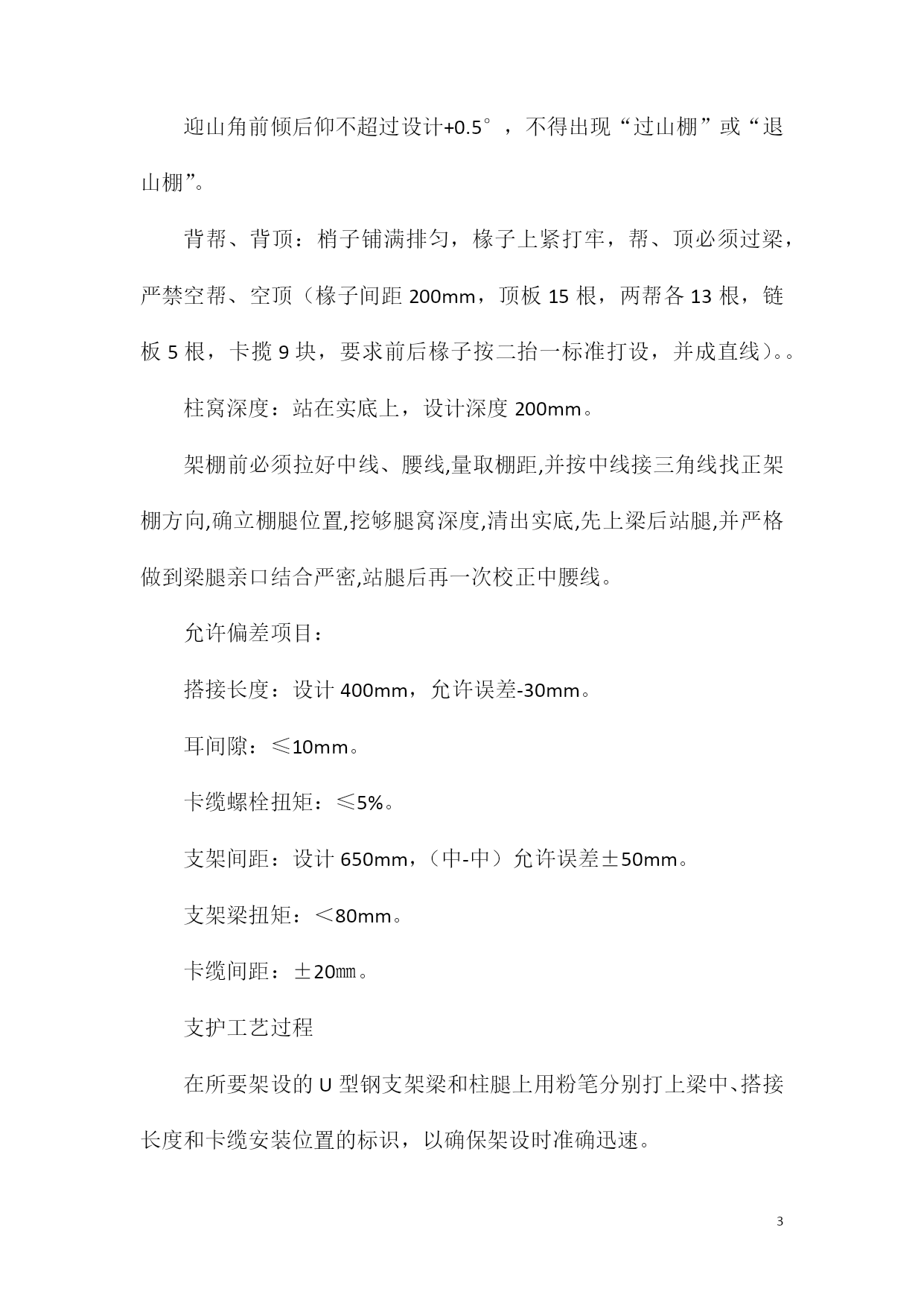 迎山角前倾后仰不超过设计+0.5°，不得出现“过山棚”或“退山棚”。

背帮、背顶：梢子铺满排匀，椽子上紧打牢，帮、顶必须过梁，严禁空帮、空顶（椽子间距 200mm，顶板 15 根，两帮各 13 根，链板 5 根，卡揽 9 块，要求前后椽子按二抬一标准打设，并成直线）。。

柱窝深度：站在实底上，设计深度 200mm。

架棚前必须拉好中线、腰线,量取棚距,并按中线接三角线找正架棚方向,确立棚腿位置,挖够腿窝深度,清出实底,先上梁后站腿,并严格做到梁腿亲口结合严密,站腿后再一次校正中腰线。

允许偏差项目：

搭接长度：设计 400mm，允许误差-30mm。

耳间隙：≤10mm。

卡缆螺栓扭矩：≤5%。

支架间距：设计 650mm，（中-中）允许误差±50mm。

支架梁扭矩：＜80mm。

卡缆间距：±20㎜。

支护工艺过程

在所要架设的 U 型钢支架梁和柱腿上用粉笔分别打上梁中、搭接长度和卡缆安装位置的标识，以确保架设时准确迅速。

3